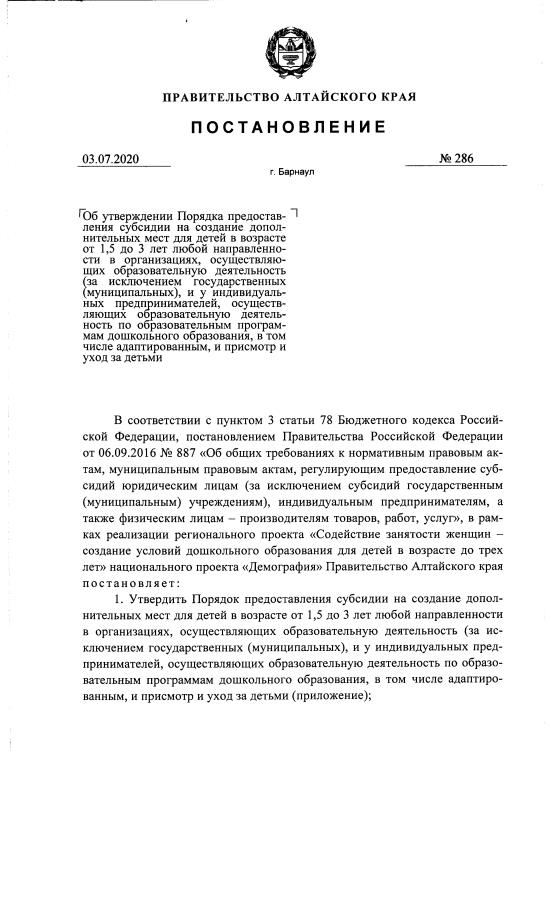 ПРАВИТЕЛЬСТВО АЛТАЙСКОГО КРАЯ

ПОСТАНОВЛЕНИЕ

03.07.2020

№ 286

г. Барнаул

Об утверждении Порядка предоставления субсидии на создание дополнительных мест для детей в возрасте от 1,5 до 3 лет любой направленности в организациях, осуществляющих образовательную деятельность (за исключением государственных (муниципальных), и у индивидуальных предпринимателей, осуществляющих образовательную деятельность по образовательным программам дошкольного образования, в том числе адаптированным, и присмотр и уход за детьми

В соответствии с пунктом 3 статьи 78 Бюджетного кодекса Российской Федерации, постановлением Правительства Российской Федерации от 06.09.2016 № 887 «Об общих требованиях к нормативным правовым актам, муниципальным правовым актам, регулирующим предоставление субсидий юридическим лицам (за исключением субсидий государственным (муниципальным) учреждениям), индивидуальным предпринимателям, а также физическим лицам – производителям товаров, работ, услуг», в рамках реализации регионального проекта «Содействие занятости женщин – создание условий дошкольного образования для детей в возрасте до трех лет» национального проекта «Демография» Правительство Алтайского края постановляет:

1. Утвердить Порядок предоставления субсидии на создание дополнительных мест для детей в возрасте от 1,5 до 3 лет любой направленности в организациях, осуществляющих образовательную деятельность (за исключением государственных (муниципальных), и у индивидуальных предпринимателей, осуществляющих образовательную деятельность по образовательным программам дошкольного образования, в том числе адаптированным, и присмотр и уход за детьми (приложение);